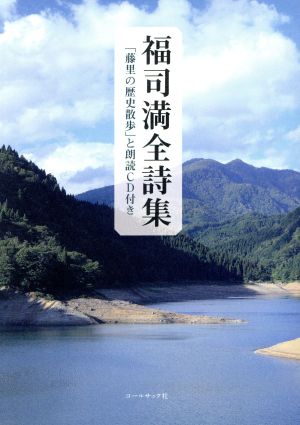 福司満全詩集

「藤里の歴史散歩」と朗読CD付き

コールサック社